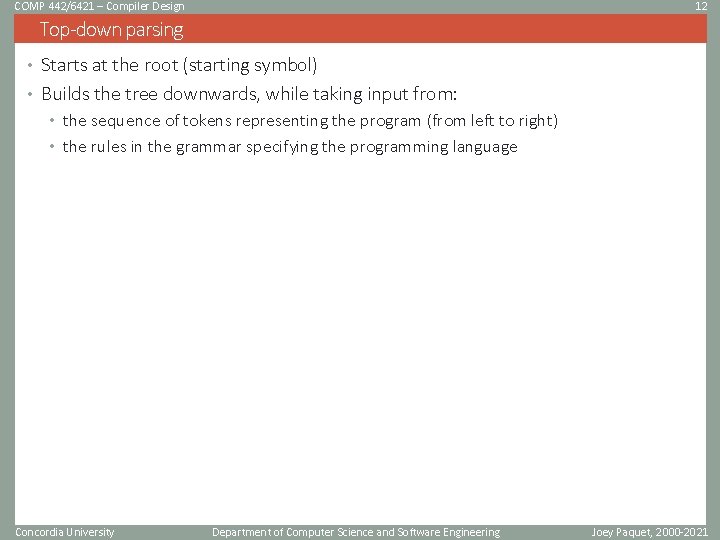 COMP 442/6421 – Compiler Design

12

Top-down parsing

• Starts at the root (starting symbol)
• Builds the tree downwards, while taking input from:
  • the sequence of tokens representing the program (from left to right)
  • the rules in the grammar specifying the programming language

Concordia University

Department of Computer Science and Software Engineering

Joey Paquet, 2000-2021